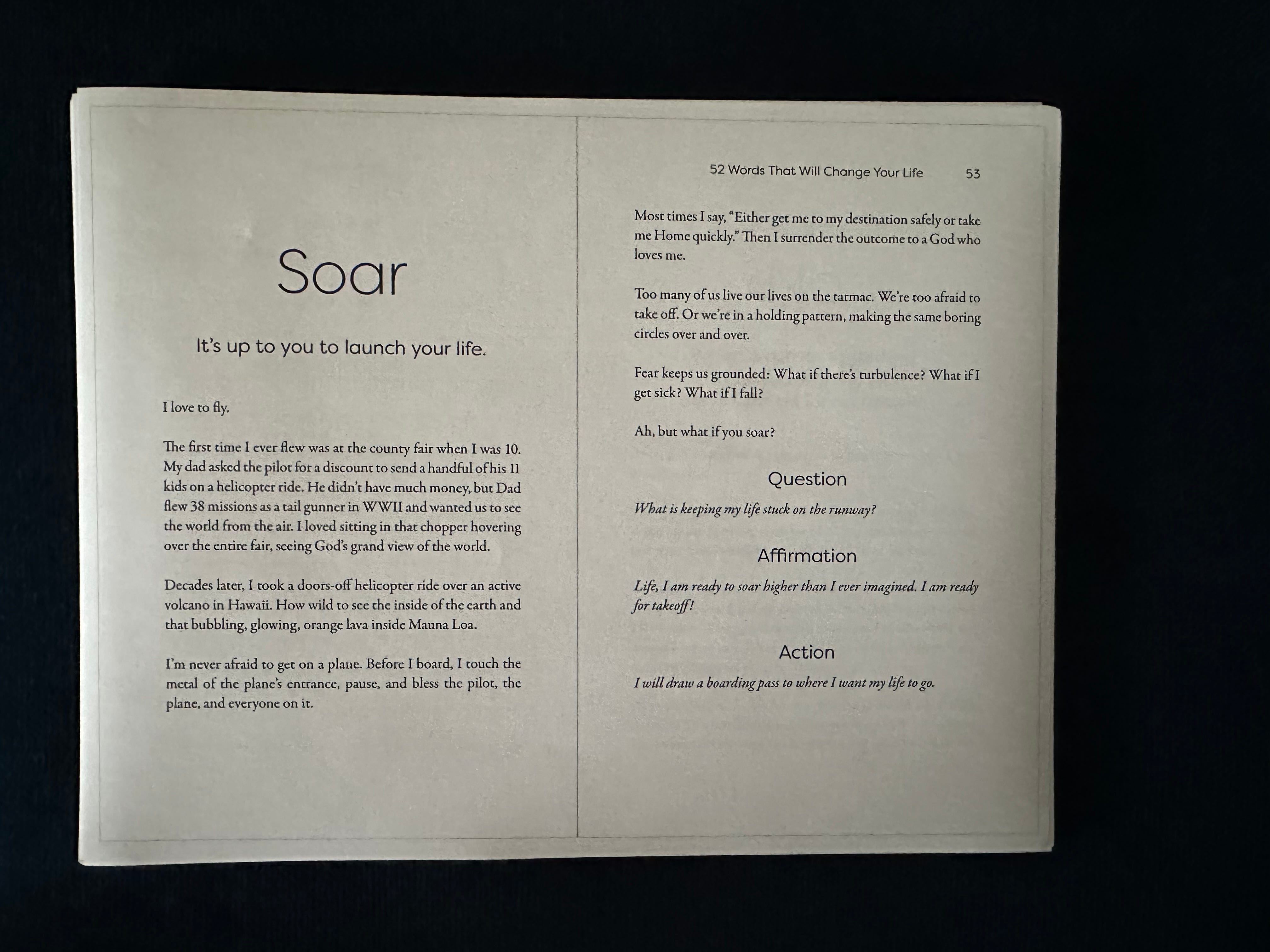 Soar

It's up to you to launch your life.

I love to fly.

The first time I ever flew was at the county fair when I was 10. My dad asked the pilot for a discount to send a handful of his 11 kids on a helicopter ride. He didn't have much money, but Dad flew 38 missions as a tail gunner in WWII and wanted us to see the world from the air. I loved sitting in that chopper hovering over the entire fair, seeing God's grand view of the world.

Decades later, I took a doors-off helicopter ride over an active volcano in Hawaii. How wild to see the inside of the earth and that bubbling, glowing, orange lava inside Mauna Loa.

I'm never afraid to get on a plane. Before I board, I touch the metal of the plane's entrance, pause, and bless the pilot, the plane, and everyone on it.

52 Words That Will Change Your Life 53

Most times I say, "Either get me to my destination safely or take me Home quickly." Then I surrender the outcome to a God who loves me.

Too many of us live our lives on the tarmac. We're too afraid to take off. Or we're in a holding pattern, making the same boring circles over and over.

Fear keeps us grounded: What if there's turbulence? What if I get sick? What if I fall?

Ah, but what if you soar?

Question

What is keeping my life stuck on the runway?

Affirmation

Life, I am ready to soar higher than I ever imagined. I am ready for takeoff!

Action

I will draw a boarding pass to where I want my life to go.